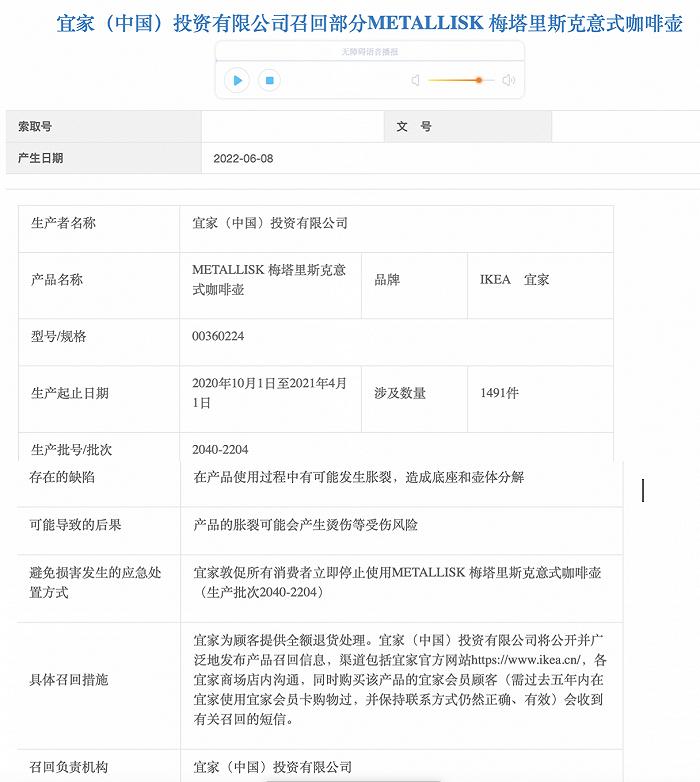 宜家（中国）投资有限公司召回部分METALLISK 梅塔里斯克意式咖啡壶

无障碍语音播报

| 索取号 | | 文　号 | |
|---|---|---|---|
| 产生日期 | 2022-06-08 | | |

| 生产者名称 | 宜家（中国）投资有限公司 | | |
|---|---|---|---|
| 产品名称 | METALLISK 梅塔里斯克意式咖啡壶 | 品牌 | IKEA　宜家 |
| 型号/规格 | 00360224 | | |
| 生产起止日期 | 2020年10月1日至2021年4月1日 | 涉及数量 | 1491件 |
| 生产批号/批次 | 2040-2204 | | |
| 存在的缺陷 | 在产品使用过程中有可能发生胀裂，造成底座和壶体分解 | | |
| 可能导致的后果 | 产品的胀裂可能会产生烫伤等受伤风险 | | |
| 避免损害发生的应急处置方式 | 宜家敦促所有消费者立即停止使用METALLISK 梅塔里斯克意式咖啡壶（生产批次2040-2204） | | |
| 具体召回措施 | 宜家为顾客提供全额退货处理。宜家（中国）投资有限公司将公开并广泛地发布产品召回信息，渠道包括宜家官方网站https://www.ikea.cn/，各宜家商场店内沟通，同时购买该产品的宜家会员顾客（需过去五年内在宜家使用宜家会员卡购物过，并保持联系方式仍然正确、有效）会收到有关召回的短信。 | | |
| 召回负责机构 | 宜家（中国）投资有限公司 | | |